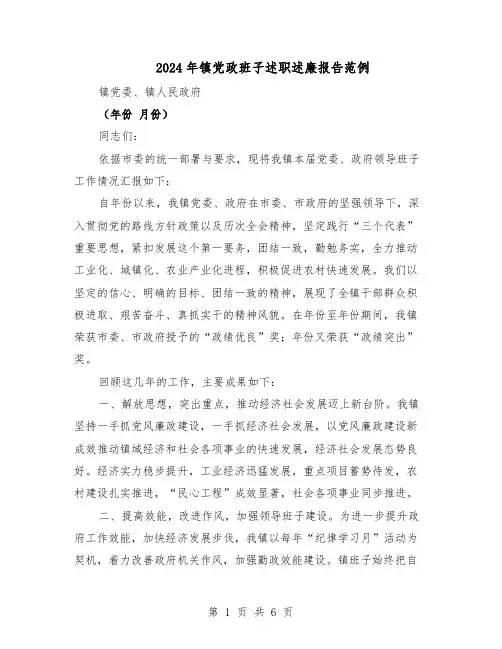 2024年镇党政班子述职述廉报告范例

镇党委、镇人民政府

（年份 月份）

同志们：

依据市委的统一部署与要求，现将我镇本届党委、政府领导班子工作情况汇报如下：

自年份以来，我镇党委、政府在市委、市政府的坚强领导下，深入贯彻党的路线方针政策以及历次全会精神，坚定践行“三个代表”重要思想，紧扣发展这个第一要务，团结一致，勤勉务实，全力推动工业化、城镇化、农业产业化进程，积极促进农村快速发展。我们以坚定的信心、明确的目标、团结一致的精神，展现了全镇干部群众积极进取、艰苦奋斗、真抓实干的精神风貌。在年份至年份期间，我镇荣获市委、市政府授予的“政绩优良”奖；年份又荣获“政绩突出”奖。

回顾这几年的工作，主要成果如下：

一、解放思想，突出重点，推动经济社会发展迈上新台阶。我镇坚持一手抓党风廉政建设，一手抓经济社会发展，以党风廉政建设新成效推动镇域经济和社会各项事业的快速发展，经济社会发展态势良好。经济实力稳步提升，工业经济迅猛发展，重点项目蓄势待发，农村建设扎实推进，“民心工程”成效显著，社会各项事业同步推进。

二、提高效能，改进作风，加强领导班子建设。为进一步提升政府工作效能，加快经济发展步伐，我镇以每年“纪律学习月”活动为契机，着力改善政府机关作风，加强勤政效能建设。镇班子始终把自

第 1 页 共 6 页